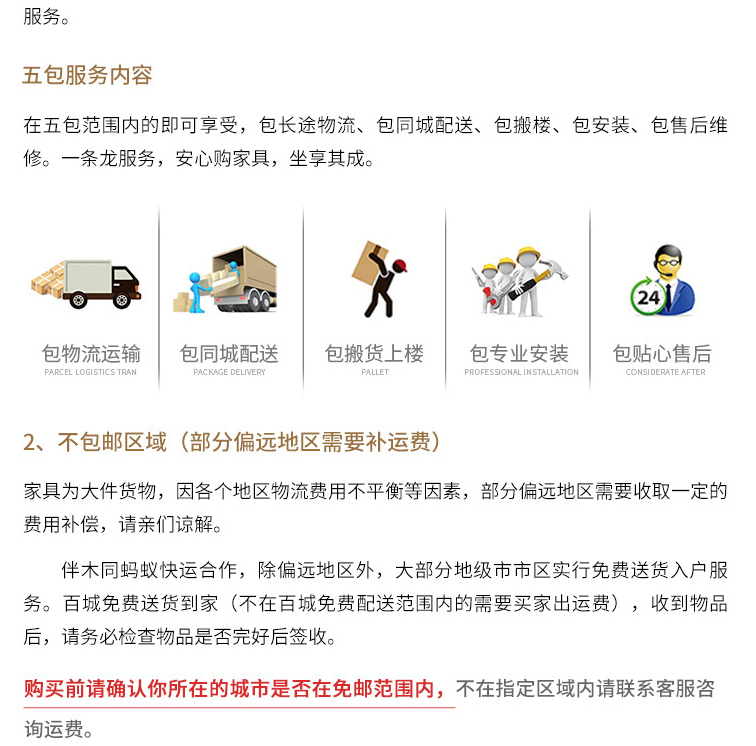 服务。

五包服务内容

在五包范围内的即可享受，包长途物流、包同城配送、包搬楼、包安装、包售后维修。一条龙服务，安心购家具，坐享其成。

包物流运输
PARCEL LOGISTICS TRAN

包同城配送
PACKAGE DELIVERY

包搬货上楼
PALLET

包专业安装
PROFESSIONAL INSTALLATION

24
包贴心售后
CONSIDERATE AFTER

2、不包邮区域（部分偏远地区需要补运费）

家具为大件货物，因各个地区物流费用不平衡等因素，部分偏远地区需要收取一定的费用补偿，请亲们谅解。

伴木同蚂蚁快运合作，除偏远地区外，大部分地级市市区实行免费送货入户服务。百城免费送货到家（不在百城免费配送范围内的需要买家出运费），收到物品后，请务必检查物品是否完好后签收。

购买前请确认你所在的城市是否在免邮范围内，不在指定区域内请联系客服咨询运费。